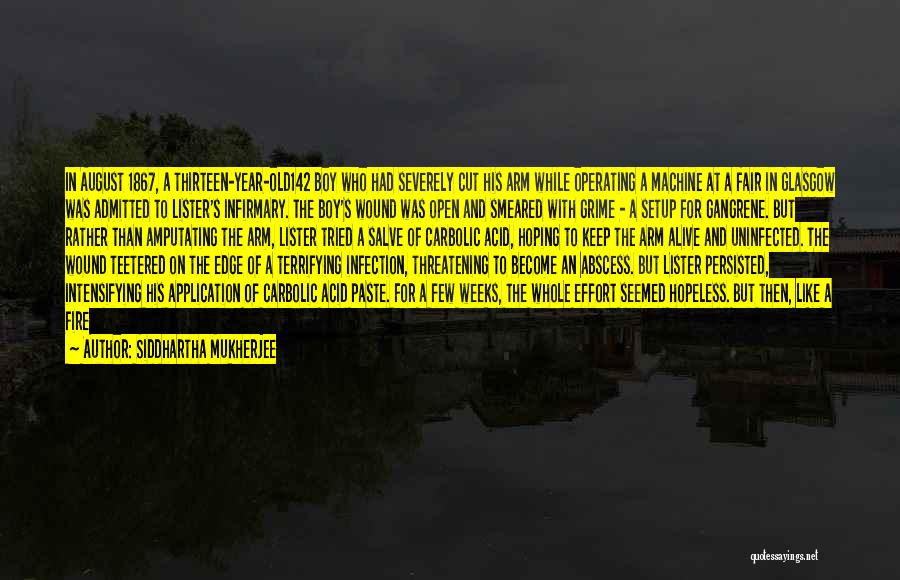 IN AUGUST 1867, A THIRTEEN-YEAR-OLD142 BOY WHO HAD SEVERELY CUT HIS ARM WHILE OPERATING A MACHINE AT A FAIR IN GLASGOW WAS ADMITTED TO LISTER'S INFIRMARY. THE BOY'S WOUND WAS OPEN AND SMEARED WITH GRIME - A SETUP FOR GANGRENE. BUT RATHER THAN AMPUTATING THE ARM, LISTER TRIED A SALVE OF CARBOLIC ACID, HOPING TO KEEP THE ARM ALIVE AND UNINFECTED. THE WOUND TEETERED ON THE EDGE OF A TERRIFYING INFECTION, THREATENING TO BECOME AN ABSCESS. BUT LISTER PERSISTED, INTENSIFYING HIS APPLICATION OF CARBOLIC ACID PASTE. FOR A FEW WEEKS, THE WHOLE EFFORT SEEMED HOPELESS. BUT THEN, LIKE A FIRE

— AUTHOR: SIDDHARTHA MUKHERJEE

quotessayings.net